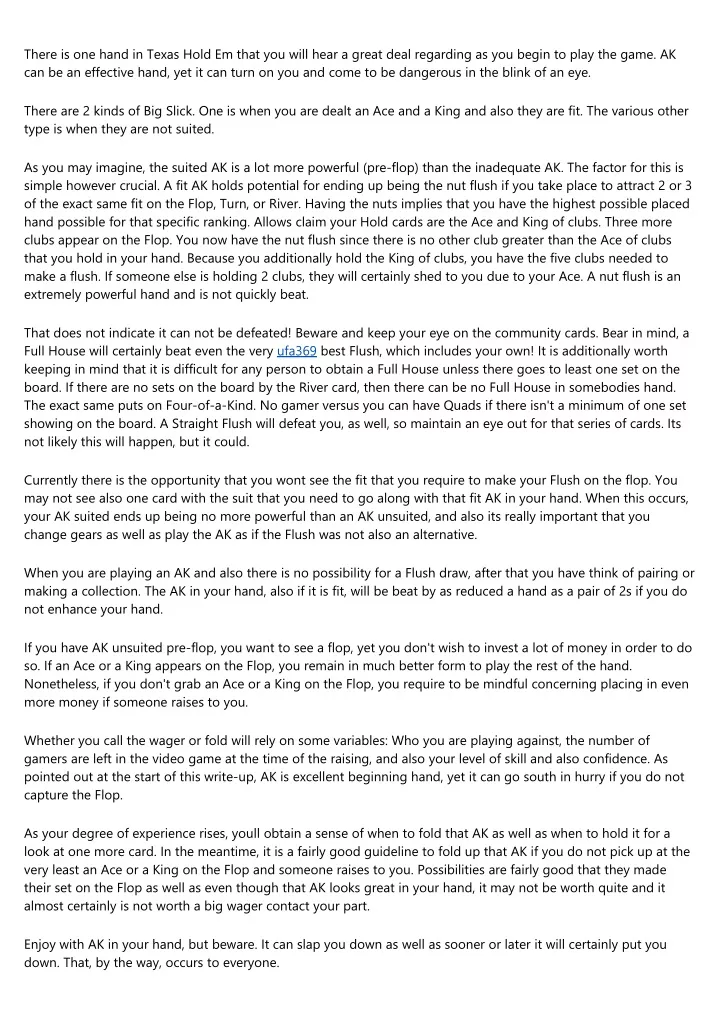 There is one hand in Texas Hold Em that you will hear a great deal regarding as you begin to play the game. AK can be an effective hand, yet it can turn on you and come to be dangerous in the blink of an eye.

There are 2 kinds of Big Slick. One is when you are dealt an Ace and a King and also they are fit. The various other type is when they are not suited.

As you may imagine, the suited AK is a lot more powerful (pre-flop) than the inadequate AK. The factor for this is simple however crucial. A fit AK holds potential for ending up being the nut flush if you take place to attract 2 or 3 of the exact same fit on the Flop, Turn, or River. Having the nuts implies that you have the highest possible placed hand possible for that specific ranking. Allows claim your Hold cards are the Ace and King of clubs. Three more clubs appear on the Flop. You now have the nut flush since there is no other club greater than the Ace of clubs that you hold in your hand. Because you additionally hold the King of clubs, you have the five clubs needed to make a flush. If someone else is holding 2 clubs, they will certainly shed to you due to your Ace. A nut flush is an extremely powerful hand and is not quickly beat.

That does not indicate it can not be defeated! Beware and keep your eye on the community cards. Bear in mind, a Full House will certainly beat even the very ufa369 best Flush, which includes your own! It is additionally worth keeping in mind that it is difficult for any person to obtain a Full House unless there goes to least one set on the board. If there are no sets on the board by the River card, then there can be no Full House in somebodies hand. The exact same puts on Four-of-a-Kind. No gamer versus you can have Quads if there isn't a minimum of one set showing on the board. A Straight Flush will defeat you, as well, so maintain an eye out for that series of cards. Its not likely this will happen, but it could.

Currently there is the opportunity that you wont see the fit that you require to make your Flush on the flop. You may not see also one card with the suit that you need to go along with that fit AK in your hand. When this occurs, your AK suited ends up being no more powerful than an AK unsuited, and also its really important that you change gears as well as play the AK as if the Flush was not also an alternative.

When you are playing an AK and also there is no possibility for a Flush draw, after that you have think of pairing or making a collection. The AK in your hand, also if it is fit, will be beat by as reduced a hand as a pair of 2s if you do not enhance your hand.

If you have AK unsuited pre-flop, you want to see a flop, yet you don't wish to invest a lot of money in order to do so. If an Ace or a King appears on the Flop, you remain in much better form to play the rest of the hand. Nonetheless, if you don't grab an Ace or a King on the Flop, you require to be mindful concerning placing in even more money if someone raises to you.

Whether you call the wager or fold will rely on some variables: Who you are playing against, the number of gamers are left in the video game at the time of the raising, and also your level of skill and also confidence. As pointed out at the start of this write-up, AK is excellent beginning hand, yet it can go south in hurry if you do not capture the Flop.

As your degree of experience rises, youll obtain a sense of when to fold that AK as well as when to hold it for a look at one more card. In the meantime, it is a fairly good guideline to fold up that AK if you do not pick up at the very least an Ace or a King on the Flop and someone raises to you. Possibilities are fairly good that they made their set on the Flop as well as even though that AK looks great in your hand, it may not be worth quite and it almost certainly is not worth a big wager contact your part.

Enjoy with AK in your hand, but beware. It can slap you down as well as sooner or later it will certainly put you down. That, by the way, occurs to everyone.